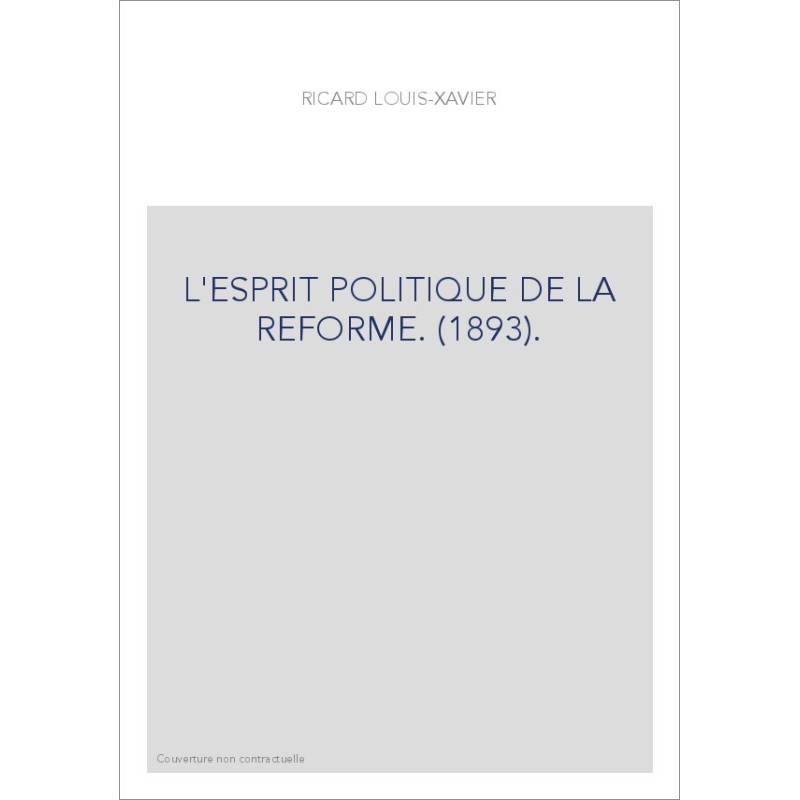 RICARD LOUIS-XAVIER

L'ESPRIT POLITIQUE DE LA REFORME. (1893).

Couverture non contractuelle